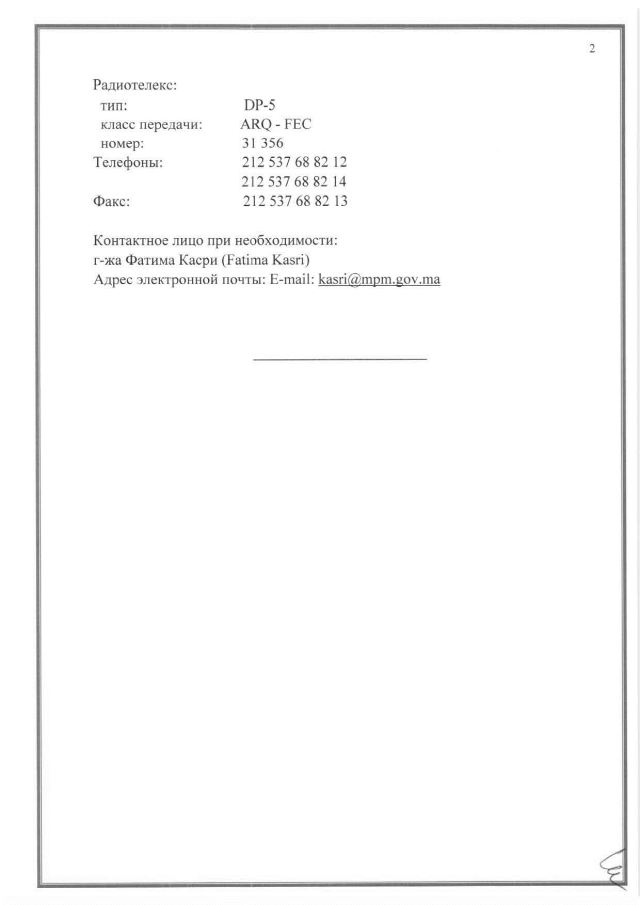 2

Радиотелекс:
тип: DP-5
класс передачи: ARQ - FEC
номер: 31 356
Телефоны: 212 537 68 82 12
212 537 68 82 14
Факс: 212 537 68 82 13

Контактное лицо при необходимости:
г-жа Фатима Касри (Fatima Kasri)
Адрес электронной почты: E-mail: kasri@mpm.gov.ma